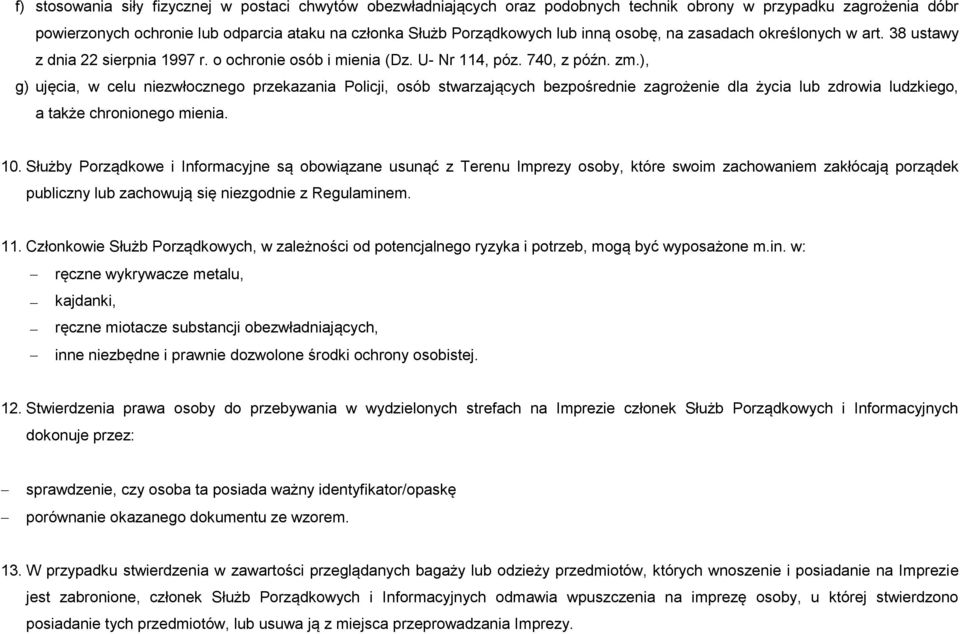 f) stosowania siły fizycznej w postaci chwytów obezwładniających oraz podobnych technik obrony w przypadku zagrożenia dóbr powierzonych ochronie lub odparcia ataku na członka Służb Porządkowych lub inną osobę, na zasadach określonych w art. 38 ustawy z dnia 22 sierpnia 1997 r. o ochronie osób i mienia (Dz. U- Nr 114, póz. 740, z późn. zm.),

g) ujęcia, w celu niezwłocznego przekazania Policji, osób stwarzających bezpośrednie zagrożenie dla życia lub zdrowia ludzkiego, a także chronionego mienia.

10. Służby Porządkowe i Informacyjne są obowiązane usunąć z Terenu Imprezy osoby, które swoim zachowaniem zakłócają porządek publiczny lub zachowują się niezgodnie z Regulaminem.

11. Członkowie Służb Porządkowych, w zależności od potencjalnego ryzyka i potrzeb, mogą być wyposażone m.in. w:
– ręczne wykrywacze metalu,
– kajdanki,
– ręczne miotacze substancji obezwładniających,
– inne niezbędne i prawnie dozwolone środki ochrony osobistej.

12. Stwierdzenia prawa osoby do przebywania w wydzielonych strefach na Imprezie członek Służb Porządkowych i Informacyjnych dokonuje przez:

– sprawdzenie, czy osoba ta posiada ważny identyfikator/opaskę
– porównanie okazanego dokumentu ze wzorem.

13. W przypadku stwierdzenia w zawartości przeglądanych bagaży lub odzieży przedmiotów, których wnoszenie i posiadanie na Imprezie jest zabronione, członek Służb Porządkowych i Informacyjnych odmawia wpuszczenia na imprezę osoby, u której stwierdzono posiadanie tych przedmiotów, lub usuwa ją z miejsca przeprowadzania Imprezy.